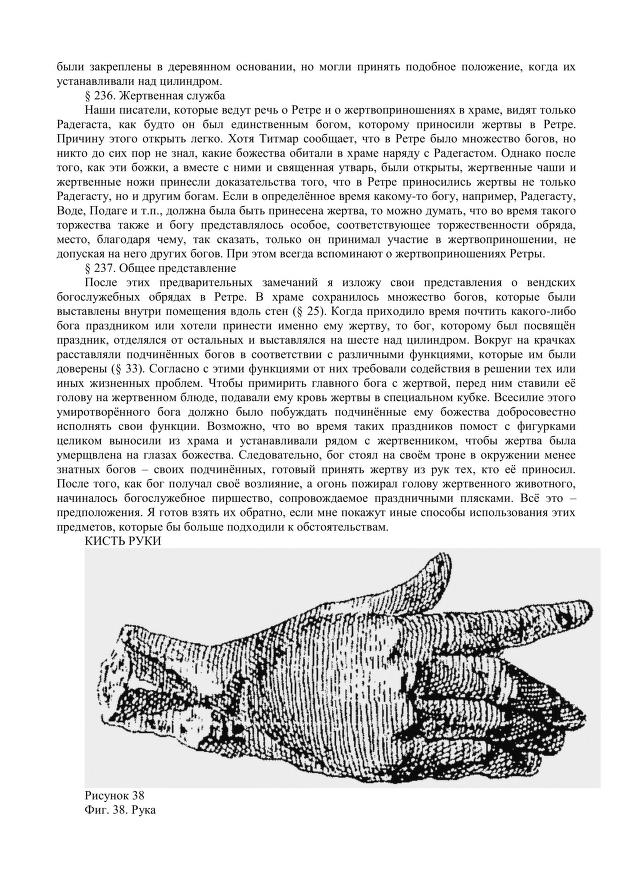 были закреплены в деревянном основании, но могли принять подобное положение, когда их устанавливали над цилиндром.

§ 236. Жертвенная служба

Наши писатели, которые ведут речь о Ретре и о жертвоприношениях в храме, видят только Радегаста, как будто он был единственным богом, которому приносили жертвы в Ретре. Причину этого открыть легко. Хотя Титмар сообщает, что в Ретре было множество богов, но никто до сих пор не знал, какие божества обитали в храме наряду с Радегастом. Однако после того, как эти божки, а вместе с ними и священная утварь, были открыты, жертвенные чаши и жертвенные ножи принесли доказательства того, что в Ретре приносились жертвы не только Радегасту, но и другим богам. Если в определённое время какому-то богу, например, Радегасту, Воде, Подаге и т.п., должна была быть принесена жертва, то можно думать, что во время такого торжества также и богу представлялось особое, соответствующее торжественности обряда, место, благодаря чему, так сказать, только он принимал участие в жертвоприношении, не допуская на него других богов. При этом всегда вспоминают о жертвоприношениях Ретры.

§ 237. Общее представление

После этих предварительных замечаний я изложу свои представления о вендских богослужебных обрядах в Ретре. В храме сохранилось множество богов, которые были выставлены внутри помещения вдоль стен (§ 25). Когда приходило время почтить какого-либо бога праздником или хотели принести именно ему жертву, то бог, которому был посвящён праздник, отделялся от остальных и выставлялся на шесте над цилиндром. Вокруг на крачках расставляли подчинённых богов в соответствии с различными функциями, которые им были доверены (§ 33). Согласно с этими функциями от них требовали содействия в решении тех или иных жизненных проблем. Чтобы примирить главного бога с жертвой, перед ним ставили её голову на жертвенном блюде, подавали ему кровь жертвы в специальном кубке. Всесилие этого умиротворённого бога должно было побуждать подчинённые ему божества добросовестно исполнять свои функции. Возможно, что во время таких праздников помост с фигурками целиком выносили из храма и устанавливали рядом с жертвенником, чтобы жертва была умерщвлена на глазах божества. Следовательно, бог стоял на своём троне в окружении менее знатных богов – своих подчинённых, готовый принять жертву из рук тех, кто её приносил. После того, как бог получал своё возлияние, а огонь пожирал голову жертвенного животного, начиналось богослужебное пиршество, сопровождаемое праздничными плясками. Всё это – предположения. Я готов взять их обратно, если мне покажут иные способы использования этих предметов, которые бы больше подходили к обстоятельствам.

КИСТЬ РУКИ

Рисунок 38
Фиг. 38. Рука